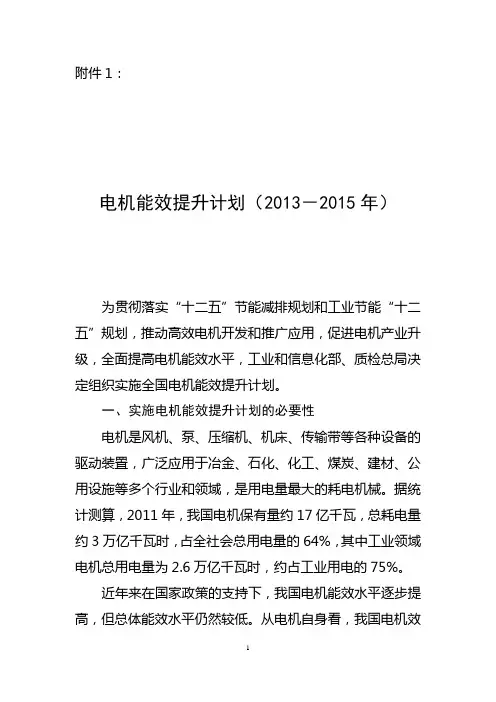 附件 1：

电机能效提升计划（2013－2015 年）

为贯彻落实“十二五”节能减排规划和工业节能“十二五”规划，推动高效电机开发和推广应用，促进电机产业升级，全面提高电机能效水平，工业和信息化部、质检总局决定组织实施全国电机能效提升计划。

一、实施电机能效提升计划的必要性

电机是风机、泵、压缩机、机床、传输带等各种设备的驱动装置，广泛应用于冶金、石化、化工、煤炭、建材、公用设施等多个行业和领域，是用电量最大的耗电机械。据统计测算，2011 年，我国电机保有量约 17 亿千瓦，总耗电量约 3 万亿千瓦时，占全社会总用电量的 64%，其中工业领域电机总用电量为 2.6 万亿千瓦时，约占工业用电的 75%。

近年来在国家政策的支持下，我国电机能效水平逐步提高，但总体能效水平仍然较低。从电机自身看，我国电机效

1